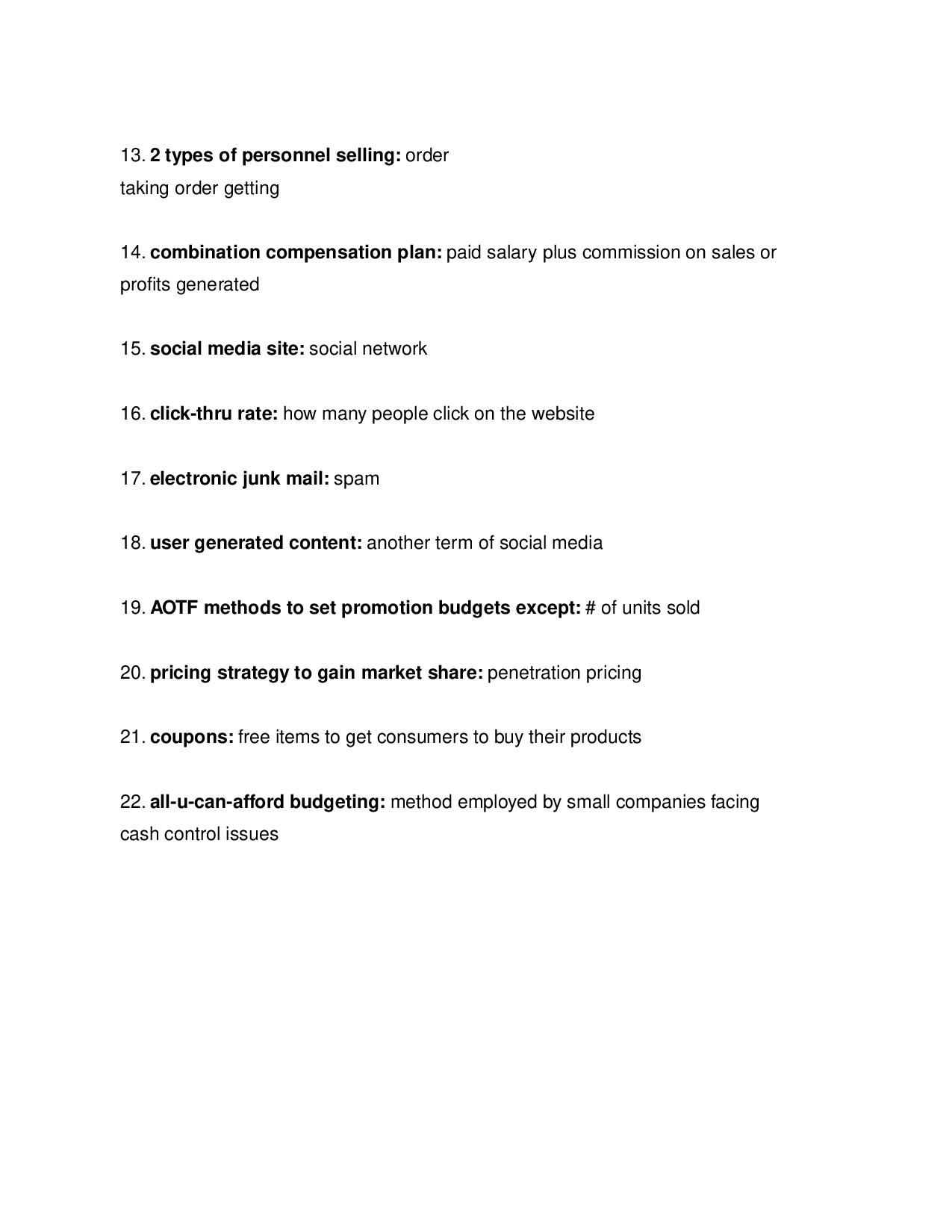 13. 2 types of personnel selling: order taking order getting

14. combination compensation plan: paid salary plus commission on sales or profits generated

15. social media site: social network

16. click-thru rate: how many people click on the website

17. electronic junk mail: spam

18. user generated content: another term of social media

19. AOTF methods to set promotion budgets except: # of units sold

20. pricing strategy to gain market share: penetration pricing

21. coupons: free items to get consumers to buy their products

22. all-u-can-afford budgeting: method employed by small companies facing cash control issues